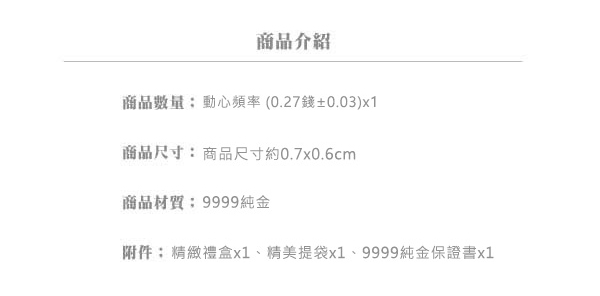 商品介紹

商品數量：動心頻率 (0.27錢±0.03)x1

商品尺寸：商品尺寸約0.7x0.6cm

商品材質：9999純金

附件：精緻禮盒x1、精美提袋x1、9999純金保證書x1